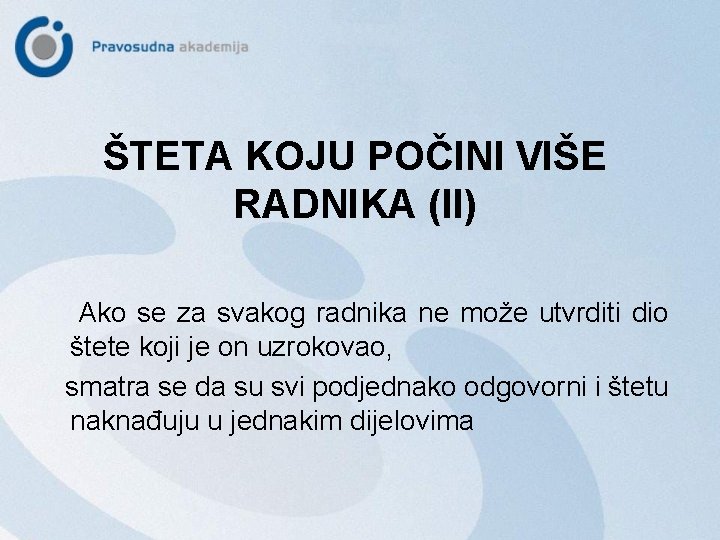 Pravosudna akademija

ŠTETA KOJU POČINI VIŠE RADNIKA (II)

Ako se za svakog radnika ne može utvrditi dio štete koji je on uzrokovao,

smatra se da su svi podjednako odgovorni i štetu naknađuju u jednakim dijelovima